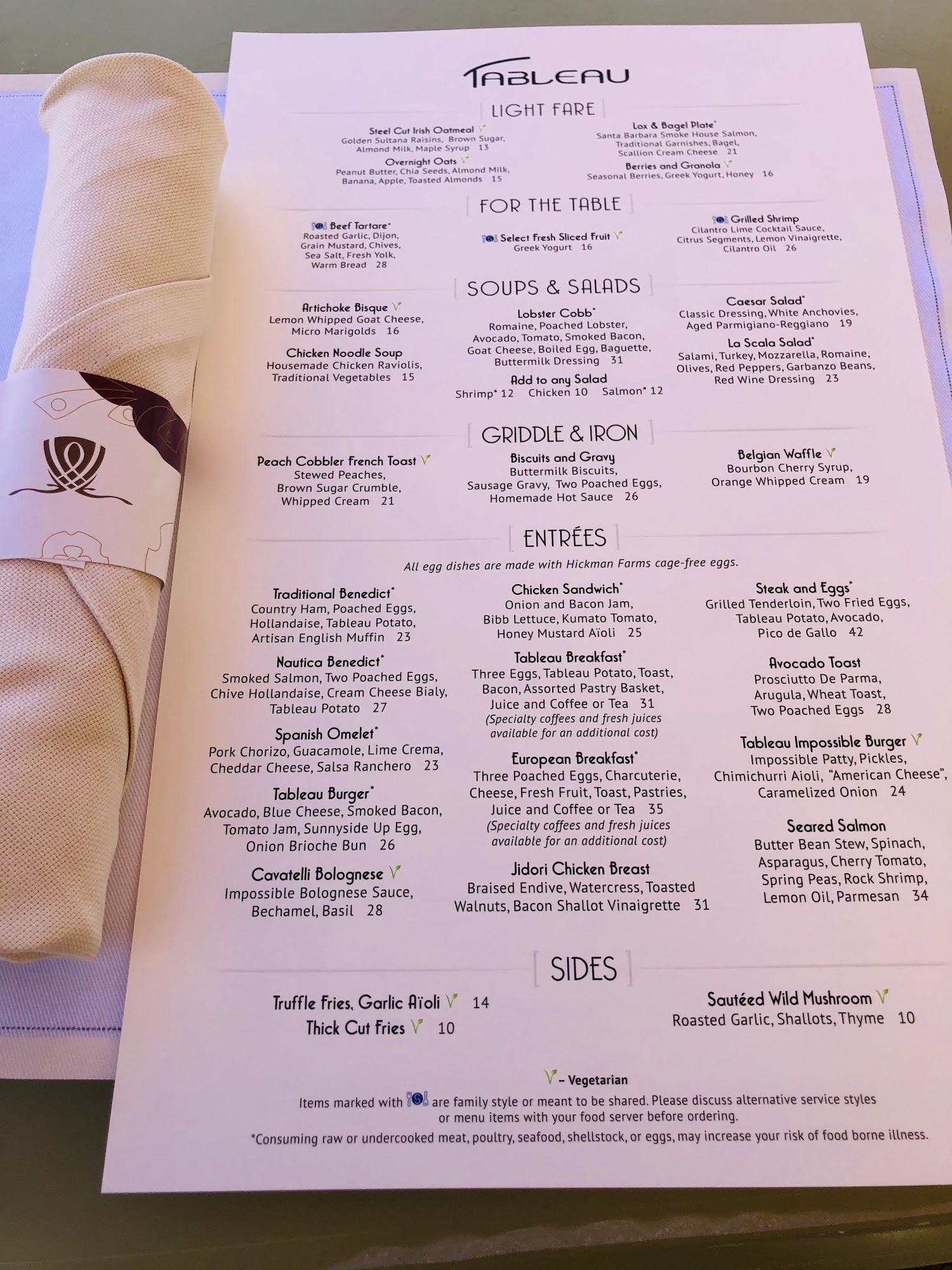 TABLEAU

LIGHT FARE

Steel Cut Irish Oatmeal
Golden Sultana Raisins, Brown Sugar, Almond Milk, Maple Syrup 13

Overnight Oats
Peanut Butter, Chia Seeds, Almond Milk, Banana, Apple, Toasted Almonds 15

Lox & Bagel Plate*
Santa Barbara Smoke House Salmon, Traditional Garnishes, Bagel, Scallion Cream Cheese 21

Berries and Granola
Seasonal Berries, Greek Yogurt, Honey 16

FOR THE TABLE

Beef Tartare*
Roasted Garlic, Dijon, Grain Mustard, Chives, Sea Salt, Fresh Yolk, Warm Bread 28

Select Fresh Sliced Fruit
Greek Yogurt 16

Grilled Shrimp
Cilantro Lime Cocktail Sauce, Citrus Segments, Lemon Vinaigrette, Cilantro Oil 26

SOUPS & SALADS

Artichoke Bisque
Lemon Whipped Goat Cheese, Micro Marigolds 16

Chicken Noodle Soup
Housemade Chicken Raviolis, Traditional Vegetables 15

Lobster Cobb*
Romaine, Poached Lobster, Avocado, Tomato, Smoked Bacon, Goat Cheese, Boiled Egg, Baguette, Buttermilk Dressing 31

Add to any Salad
Shrimp* 12 Chicken 10 Salmon* 12

Caesar Salad*
Classic Dressing, White Anchovies, Aged Parmigiano-Reggiano 19

La Scala Salad*
Salami, Turkey, Mozzarella, Romaine, Olives, Red Peppers, Garbanzo Beans, Red Wine Dressing 23

GRIDDLE & IRON

Peach Cobbler French Toast
Stewed Peaches, Brown Sugar Crumble, Whipped Cream 21

Biscuits and Gravy
Buttermilk Biscuits, Sausage Gravy, Two Poached Eggs, Homemade Hot Sauce 26

Belgian Waffle
Bourbon Cherry Syrup, Orange Whipped Cream 19

ENTRÉES

All egg dishes are made with Hickman Farms cage-free eggs.

Traditional Benedict*
Country Ham, Poached Eggs, Hollandaise, Tableau Potato, Artisan English Muffin 23

Nautica Benedict*
Smoked Salmon, Two Poached Eggs, Chive Hollandaise, Cream Cheese Bialy, Tableau Potato 27

Spanish Omelet*
Pork Chorizo, Guacamole, Lime Crema, Cheddar Cheese, Salsa Ranchero 23

Tableau Burger*
Avocado, Blue Cheese, Smoked Bacon, Tomato Jam, Sunnyside Up Egg, Onion Brioche Bun 26

Cavatelli Bolognese
Impossible Bolognese Sauce, Bechamel, Basil 28

Chicken Sandwich*
Onion and Bacon Jam, Bibb Lettuce, Kumato Tomato, Honey Mustard Aïoli 25

Tableau Breakfast*
Three Eggs, Tableau Potato, Toast, Bacon, Assorted Pastry Basket, Juice and Coffee or Tea 31
(Specialty coffees and fresh juices available for an additional cost)

European Breakfast*
Three Poached Eggs, Charcuterie, Cheese, Fresh Fruit, Toast, Pastries, Juice and Coffee or Tea 35
(Specialty coffees and fresh juices available for an additional cost)

Jidori Chicken Breast
Braised Endive, Watercress, Toasted Walnuts, Bacon Shallot Vinaigrette 31

Steak and Eggs*
Grilled Tenderloin, Two Fried Eggs, Tableau Potato, Avocado, Pico de Gallo 42

Avocado Toast
Prosciutto De Parma, Arugula, Wheat Toast, Two Poached Eggs 28

Tableau Impossible Burger
Impossible Patty, Pickles, Chimichurri Aioli, "American Cheese", Caramelized Onion 24

Seared Salmon
Butter Bean Stew, Spinach, Asparagus, Cherry Tomato, Spring Peas, Rock Shrimp, Lemon Oil, Parmesan 34

SIDES

Truffle Fries, Garlic Aïoli 14
Thick Cut Fries 10

Sautéed Wild Mushroom
Roasted Garlic, Shallots, Thyme 10

– Vegetarian
Items marked with are family style or meant to be shared. Please discuss alternative service styles or menu items with your food server before ordering.
*Consuming raw or undercooked meat, poultry, seafood, shellstock, or eggs, may increase your risk of food borne illness.